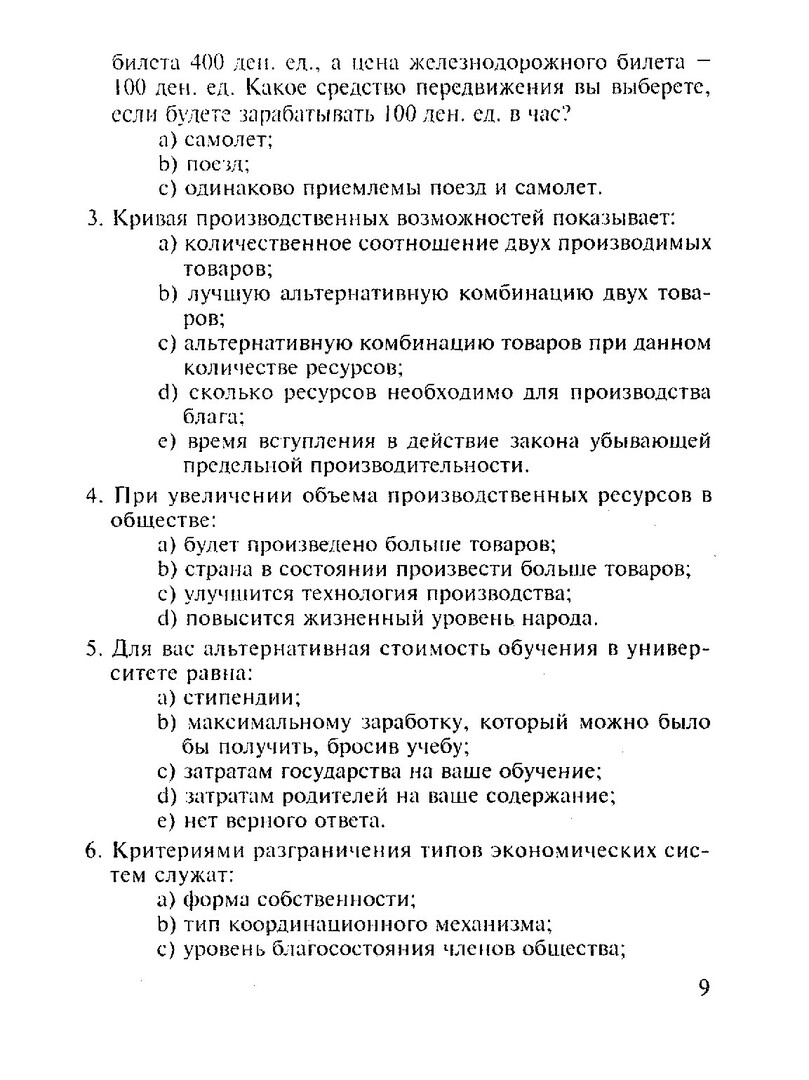 билета 400 ден. ед., а цена железнодорожного билета – 100 ден. ед. Какое средство передвижения вы выберете, если будете зарабатывать 100 ден. ед. в час?
a) самолет;
b) поезд;
c) одинаково приемлемы поезд и самолет.

3. Кривая производственных возможностей показывает:
a) количественное соотношение двух производимых товаров;
b) лучшую альтернативную комбинацию двух товаров;
c) альтернативную комбинацию товаров при данном количестве ресурсов;
d) сколько ресурсов необходимо для производства блага;
e) время вступления в действие закона убывающей предельной производительности.

4. При увеличении объема производственных ресурсов в обществе:
a) будет произведено больше товаров;
b) страна в состоянии произвести больше товаров;
c) улучшится технология производства;
d) повысится жизненный уровень народа.

5. Для вас альтернативная стоимость обучения в университете равна:
a) стипендии;
b) максимальному заработку, который можно было бы получить, бросив учебу;
c) затратам государства на ваше обучение;
d) затратам родителей на ваше содержание;
e) нет верного ответа.

6. Критериями разграничения типов экономических систем служат:
a) форма собственности;
b) тип координационного механизма;
c) уровень благосостояния членов общества;

9